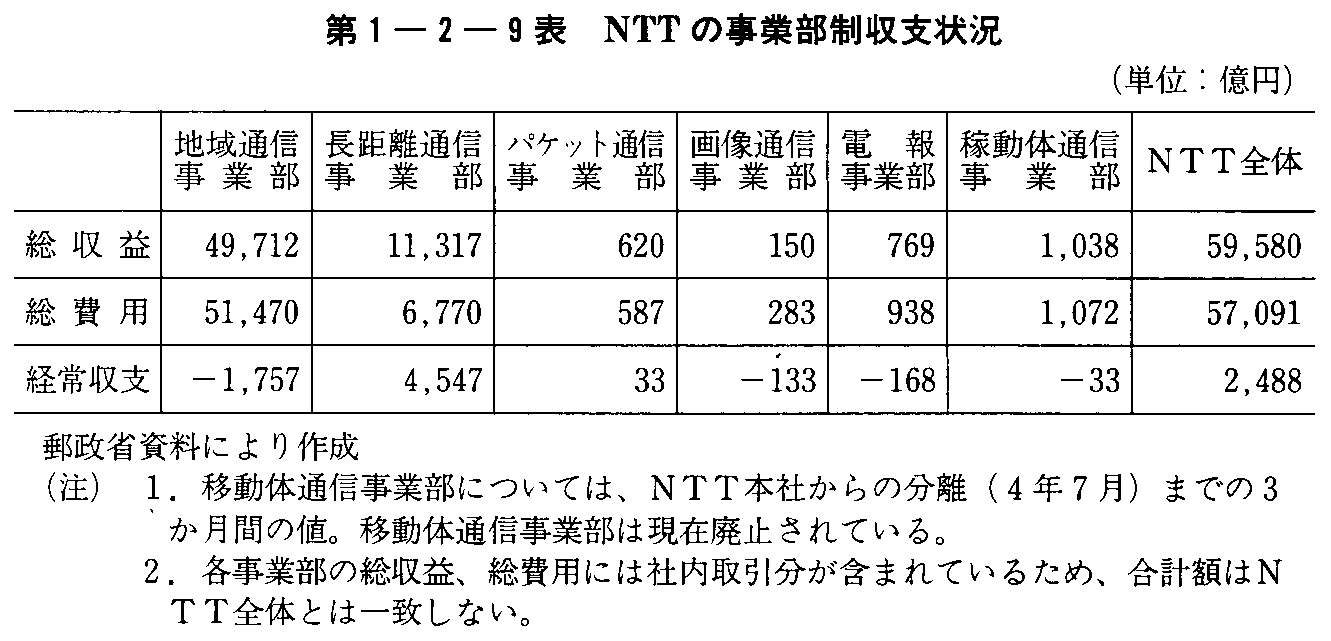 第1－2－9表　NTTの事業部制収支状況

（単位：億円）

| | 地域通信事業部 | 長距離通信事業部 | パケット通信事業部 | 画像通信事業部 | 電報事業部 | 稼動体通信事業部 | NTT全体 |
|---|---|---|---|---|---|---|---|
| 総収益 | 49,712 | 11,317 | 620 | 150 | 769 | 1,038 | 59,580 |
| 総費用 | 51,470 | 6,770 | 587 | 283 | 938 | 1,072 | 57,091 |
| 経常収支 | －1,757 | 4,547 | 33 | －133 | －168 | －33 | 2,488 |

郵政省資料により作成
（注）　1．移動体通信事業部については、NTT本社からの分離（4年7月）までの3か月間の値。移動体通信事業部は現在廃止されている。
2．各事業部の総収益、総費用には社内取引分が含まれているため、合計額はNTT全体とは一致しない。